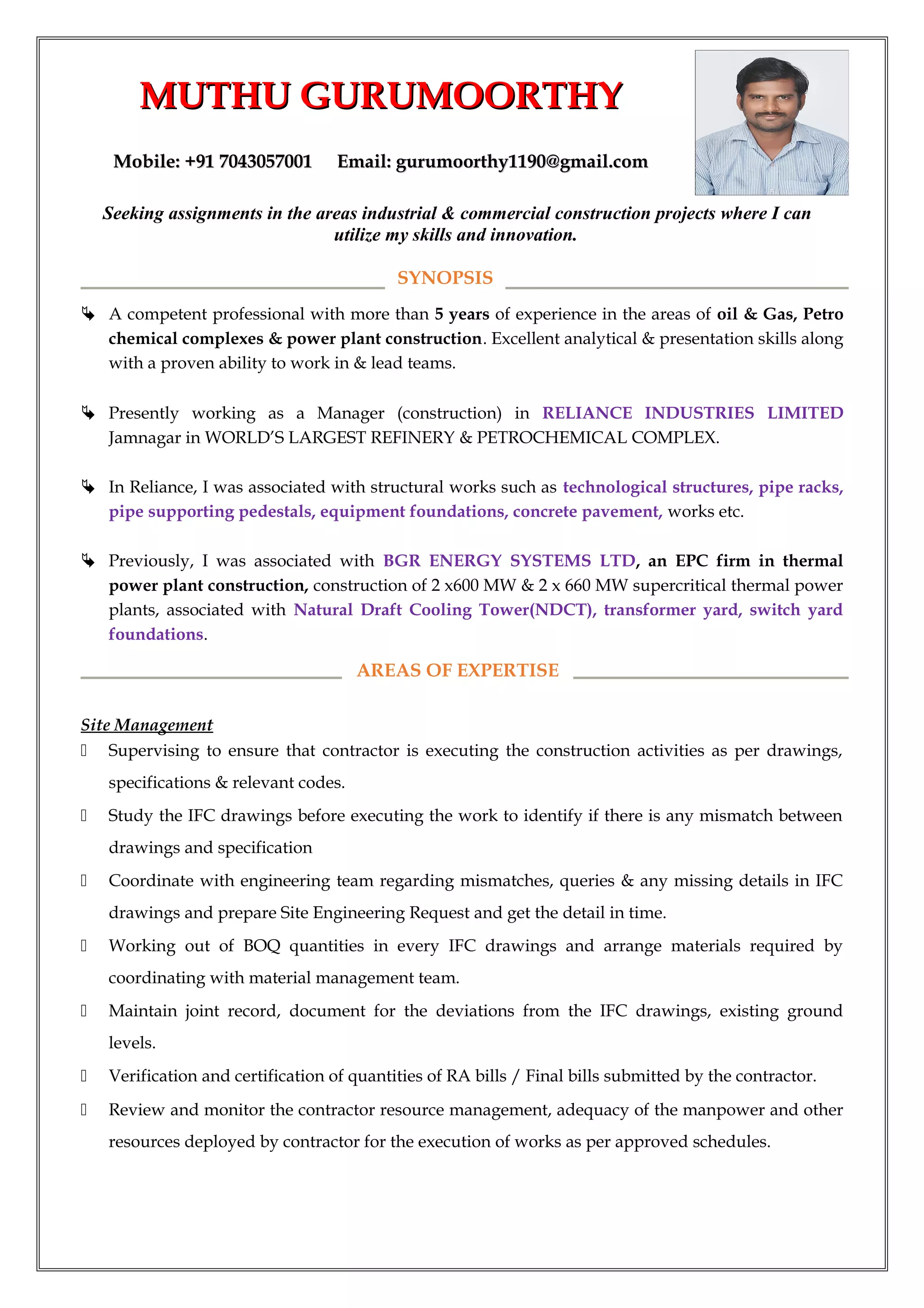 MUTHU GURUMOORTHY

Mobile: +91 7043057001 Email: gurumoorthy1190@gmail.com

Seeking assignments in the areas industrial & commercial construction projects where I can utilize my skills and innovation.

SYNOPSIS

A competent professional with more than 5 years of experience in the areas of oil & Gas, Petro chemical complexes & power plant construction. Excellent analytical & presentation skills along with a proven ability to work in & lead teams.

Presently working as a Manager (construction) in RELIANCE INDUSTRIES LIMITED Jamnagar in WORLD'S LARGEST REFINERY & PETROCHEMICAL COMPLEX.

In Reliance, I was associated with structural works such as technological structures, pipe racks, pipe supporting pedestals, equipment foundations, concrete pavement, works etc.

Previously, I was associated with BGR ENERGY SYSTEMS LTD, an EPC firm in thermal power plant construction, construction of 2 x600 MW & 2 x 660 MW supercritical thermal power plants, associated with Natural Draft Cooling Tower(NDCT), transformer yard, switch yard foundations.

AREAS OF EXPERTISE

Site Management

Supervising to ensure that contractor is executing the construction activities as per drawings, specifications & relevant codes.

Study the IFC drawings before executing the work to identify if there is any mismatch between drawings and specification

Coordinate with engineering team regarding mismatches, queries & any missing details in IFC drawings and prepare Site Engineering Request and get the detail in time.

Working out of BOQ quantities in every IFC drawings and arrange materials required by coordinating with material management team.

Maintain joint record, document for the deviations from the IFC drawings, existing ground levels.

Verification and certification of quantities of RA bills / Final bills submitted by the contractor.

Review and monitor the contractor resource management, adequacy of the manpower and other resources deployed by contractor for the execution of works as per approved schedules.